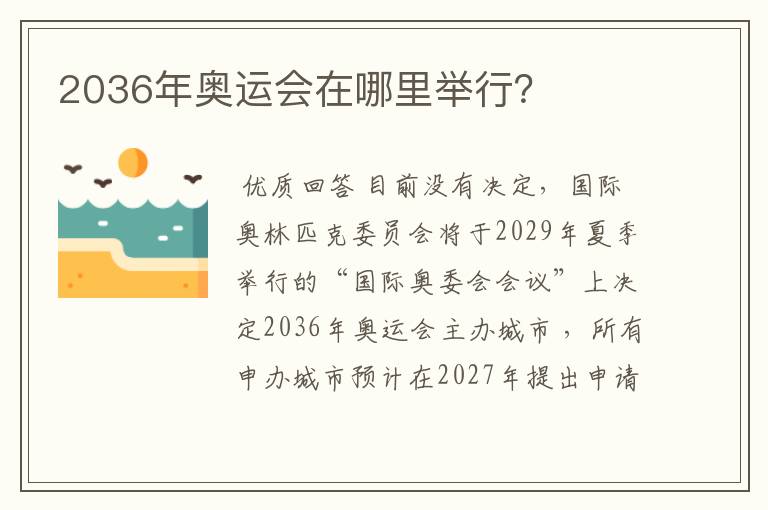 2036年奥运会在哪里举行?

优质回答 目前没有决定，国际奥林匹克委员会将于2029年夏季举行的“国际奥委会会议”上决定2036年奥运会主办城市，所有申办城市预计在2027年提出申请